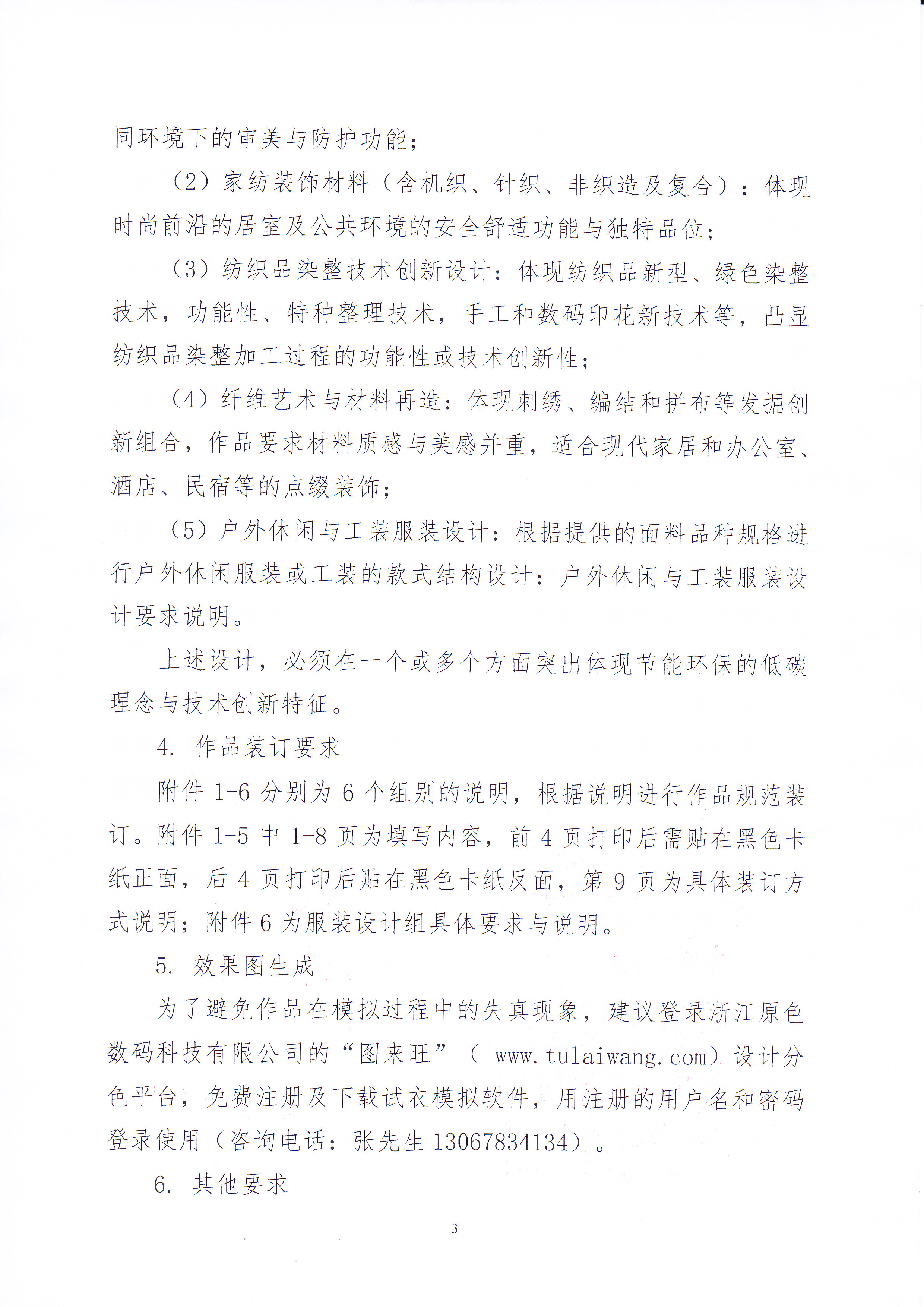 同环境下的审美与防护功能；

（2）家纺装饰材料（含机织、针织、非织造及复合）：体现时尚前沿的居室及公共环境的安全舒适功能与独特品位；

（3）纺织品染整技术创新设计：体现纺织品新型、绿色染整技术，功能性、特种整理技术，手工和数码印花新技术等，凸显纺织品染整加工过程的功能性或技术创新性；

（4）纤维艺术与材料再造：体现刺绣、编结和拼布等发掘创新组合，作品要求材料质感与美感并重，适合现代家居和办公室、酒店、民宿等的点缀装饰；

（5）户外休闲与工装服装设计：根据提供的面料品种规格进行户外休闲服装或工装的款式结构设计：户外休闲与工装服装设计要求说明。

上述设计，必须在一个或多个方面突出体现节能环保的低碳理念与技术创新特征。

4. 作品装订要求

附件 1-6 分别为 6 个组别的说明，根据说明进行作品规范装订。附件 1-5 中 1-8 页为填写内容，前 4 页打印后需贴在黑色卡纸正面，后 4 页打印后贴在黑色卡纸反面，第 9 页为具体装订方式说明；附件 6 为服装设计组具体要求与说明。

5. 效果图生成

为了避免作品在模拟过程中的失真现象，建议登录浙江原色数码科技有限公司的“图来旺”（ www.tulaiwang.com）设计分色平台，免费注册及下载试衣模拟软件，用注册的用户名和密码登录使用（咨询电话：张先生 13067834134）。

6. 其他要求

3